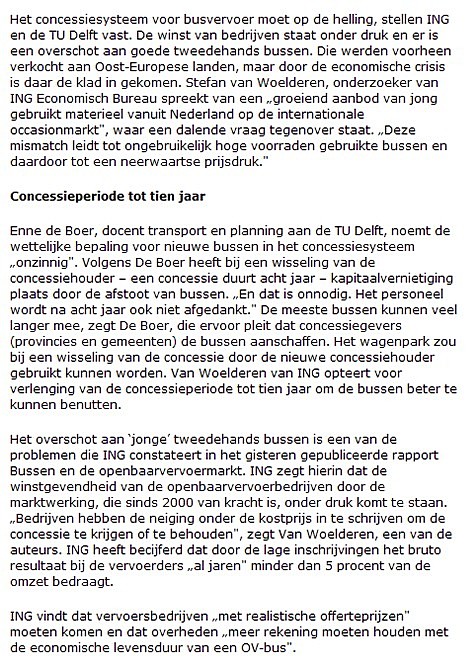 Het concessiesysteem voor busvervoer moet op de helling, stellen ING en de TU Delft vast. De winst van bedrijven staat onder druk en er is een overschot aan goede tweedehands bussen. Die werden voorheen verkocht aan Oost-Europese landen, maar door de economische crisis is daar de klad in gekomen. Stefan van Woelderen, onderzoeker van ING Economisch Bureau spreekt van een „groeiend aanbod van jong gebruikt materieel vanuit Nederland op de internationale occasionmarkt", waar een dalende vraag tegenover staat. „Deze mismatch leidt tot ongebruikelijk hoge voorraden gebruikte bussen en daardoor tot een neerwaartse prijsdruk."

Concessieperiode tot tien jaar

Enne de Boer, docent transport en planning aan de TU Delft, noemt de wettelijke bepaling voor nieuwe bussen in het concessiesysteem „onzinnig". Volgens De Boer heeft bij een wisseling van de concessiehouder – een concessie duurt acht jaar – kapitaalvernietiging plaats door de afstoot van bussen. „En dat is onnodig. Het personeel wordt na acht jaar ook niet afgedankt." De meeste bussen kunnen veel langer mee, zegt De Boer, die ervoor pleit dat concessiegevers (provincies en gemeenten) de bussen aanschaffen. Het wagenpark zou bij een wisseling van de concessie door de nieuwe concessiehouder gebruikt kunnen worden. Van Woelderen van ING opteert voor verlenging van de concessieperiode tot tien jaar om de bussen beter te kunnen benutten.

Het overschot aan 'jonge' tweedehands bussen is een van de problemen die ING constateert in het gisteren gepubliceerde rapport Bussen en de openbaarvervoermarkt. ING zegt hierin dat de winstgevendheid van de openbaarvervoerbedrijven door de marktwerking, die sinds 2000 van kracht is, onder druk komt te staan. „Bedrijven hebben de neiging onder de kostprijs in te schrijven om de concessie te krijgen of te behouden", zegt Van Woelderen, een van de auteurs. ING heeft becijferd dat door de lage inschrijvingen het bruto resultaat bij de vervoerders „al jaren" minder dan 5 procent van de omzet bedraagt.

ING vindt dat vervoersbedrijven „met realistische offerteprijzen" moeten komen en dat overheden „meer rekening moeten houden met de economische levensduur van een OV-bus".